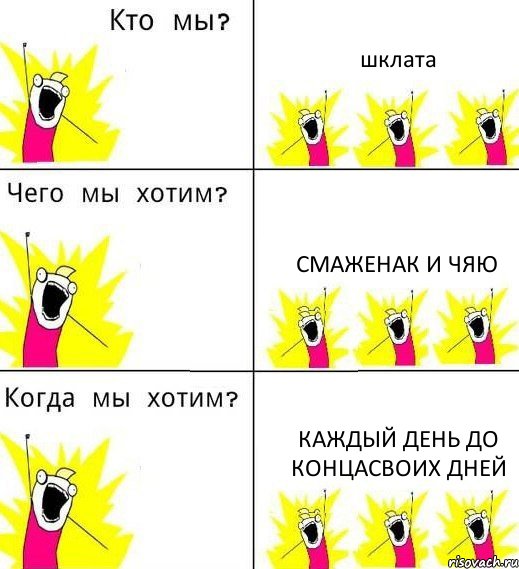 Кто мы?

шклата

Чего мы хотим?

СМАЖЕНАК И ЧЯЮ

Когда мы хотим?

КАЖДЫЙ ДЕНЬ ДО КОНЦАСВОИХ ДНЕЙ

risovach.ru